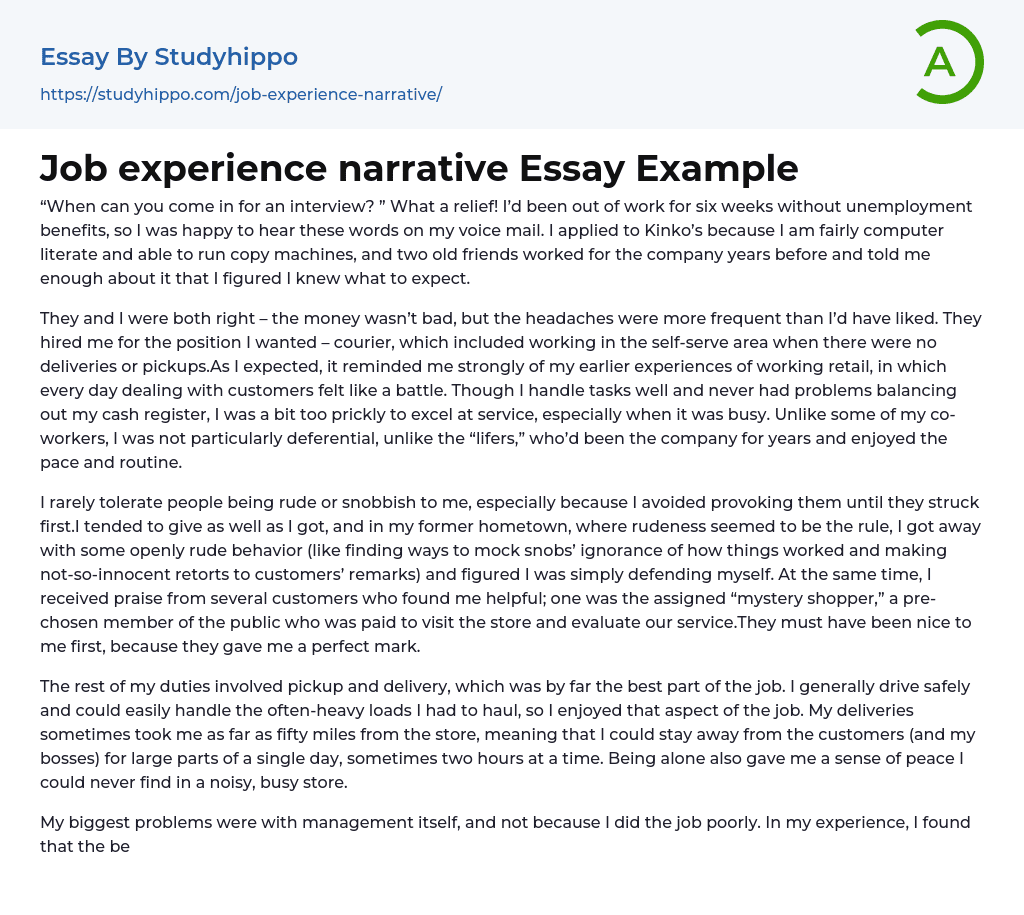 Essay By Studyhippo
https://studyhippo.com/job-experience-narrative/

A

Job experience narrative Essay Example

“When can you come in for an interview? ” What a relief! I’d been out of work for six weeks without unemployment benefits, so I was happy to hear these words on my voice mail. I applied to Kinko’s because I am fairly computer literate and able to run copy machines, and two old friends worked for the company years before and told me enough about it that I figured I knew what to expect.

They and I were both right – the money wasn’t bad, but the headaches were more frequent than I’d have liked. They hired me for the position I wanted – courier, which included working in the self-serve area when there were no deliveries or pickups.As I expected, it reminded me strongly of my earlier experiences of working retail, in which every day dealing with customers felt like a battle. Though I handle tasks well and never had problems balancing out my cash register, I was a bit too prickly to excel at service, especially when it was busy. Unlike some of my co-workers, I was not particularly deferential, unlike the “lifers,” who’d been the company for years and enjoyed the pace and routine.

I rarely tolerate people being rude or snobbish to me, especially because I avoided provoking them until they struck first.I tended to give as well as I got, and in my former hometown, where rudeness seemed to be the rule, I got away with some openly rude behavior (like finding ways to mock snobs’ ignorance of how things worked and making not-so-innocent retorts to customers’ remarks) and figured I was simply defending myself. At the same time, I received praise from several customers who found me helpful; one was the assigned “mystery shopper,” a pre-chosen member of the public who was paid to visit the store and evaluate our service.They must have been nice to me first, because they gave me a perfect mark.

The rest of my duties involved pickup and delivery, which was by far the best part of the job. I generally drive safely and could easily handle the often-heavy loads I had to haul, so I enjoyed that aspect of the job. My deliveries sometimes took me as far as fifty miles from the store, meaning that I could stay away from the customers (and my bosses) for large parts of a single day, sometimes two hours at a time. Being alone also gave me a sense of peace I could never find in a noisy, busy store.

My biggest problems were with management itself, and not because I did the job poorly. In my experience, I found that the be